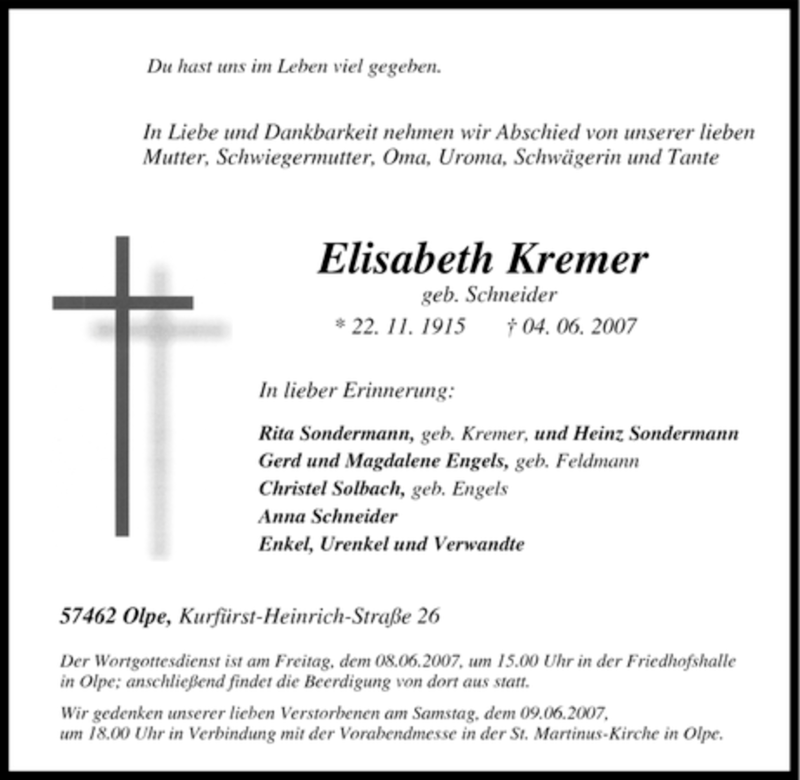 Du hast uns im Leben viel gegeben.

In Liebe und Dankbarkeit nehmen wir Abschied von unserer lieben Mutter, Schwiegermutter, Oma, Uroma, Schwägerin und Tante

Elisabeth Kremer
geb. Schneider
* 22. 11. 1915 † 04. 06. 2007

In lieber Erinnerung:

Rita Sondermann, geb. Kremer, und Heinz Sondermann
Gerd und Magdalene Engels, geb. Feldmann
Christel Solbach, geb. Engels
Anna Schneider
Enkel, Urenkel und Verwandte

57462 Olpe, Kurfürst-Heinrich-Straße 26

Der Wortgottesdienst ist am Freitag, dem 08.06.2007, um 15.00 Uhr in der Friedhofshalle in Olpe; anschließend findet die Beerdigung von dort aus statt.

Wir gedenken unserer lieben Verstorbenen am Samstag, dem 09.06.2007, um 18.00 Uhr in Verbindung mit der Vorabendmesse in der St. Martinus-Kirche in Olpe.